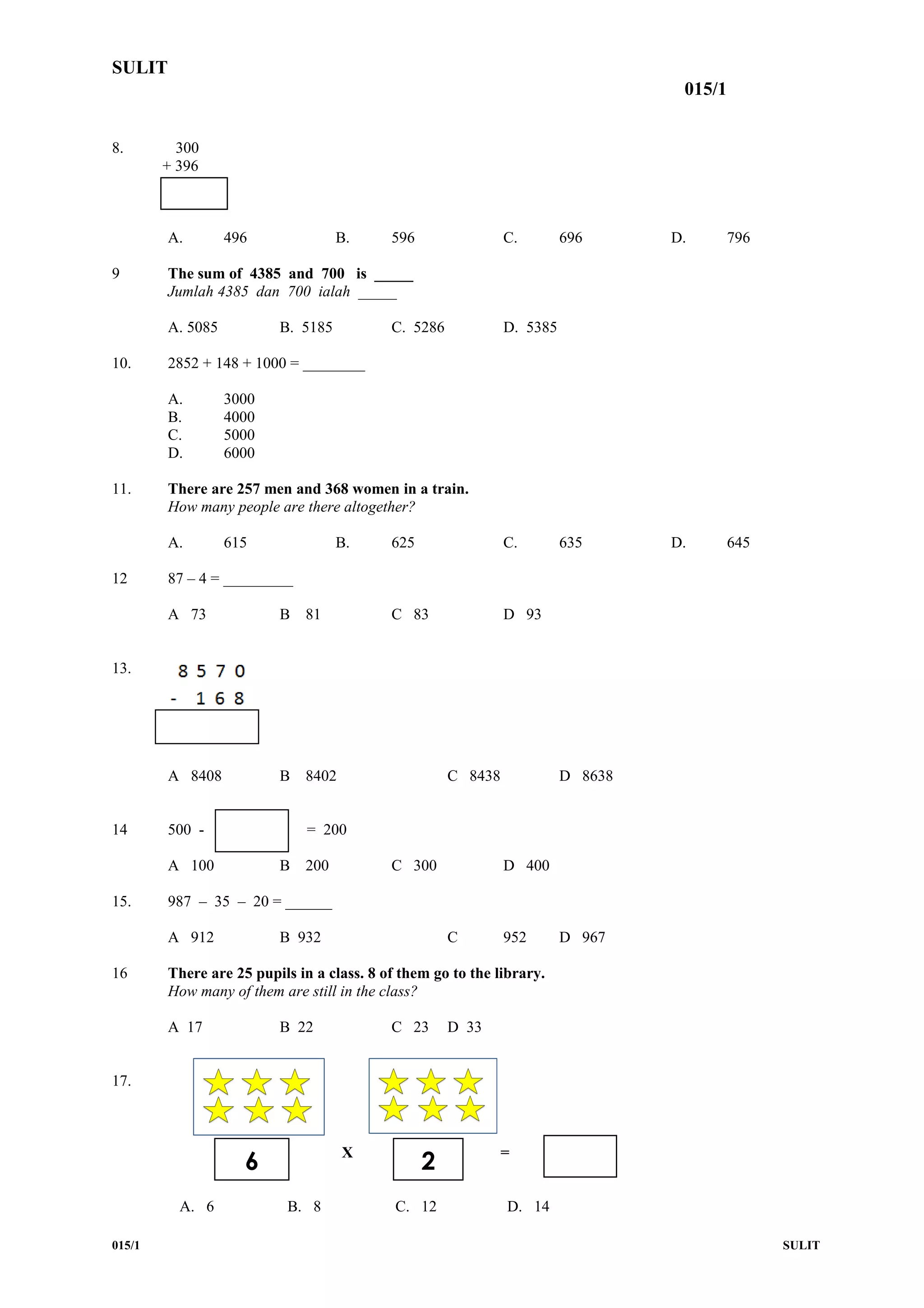 SULIT

015/1

8. 300
+ 396

A. 496 B. 596 C. 696 D. 796

9 **The sum of 4385 and 700 is _____**
*Jumlah 4385 dan 700 ialah _____*

A. 5085 B. 5185 C. 5286 D. 5385

10. 2852 + 148 + 1000 = ________

A. 3000
B. 4000
C. 5000
D. 6000

11. **There are 257 men and 368 women in a train.**
*How many people are there altogether?*

A. 615 B. 625 C. 635 D. 645

12 87 – 4 = _________

A 73 B 81 C 83 D 93

13. 8 5 7 0
- 1 6 8

A 8408 B 8402 C 8438 D 8638

14 500 - = 200

A 100 B 200 C 300 D 400

15. 987 – 35 – 20 = ______

A 912 B 932 C 952 D 967

16 **There are 25 pupils in a class. 8 of them go to the library.**
*How many of them are still in the class?*

A 17 B 22 C 23 D 33

17.

6 x 2 =

A. 6 B. 8 C. 12 D. 14

015/1 SULIT